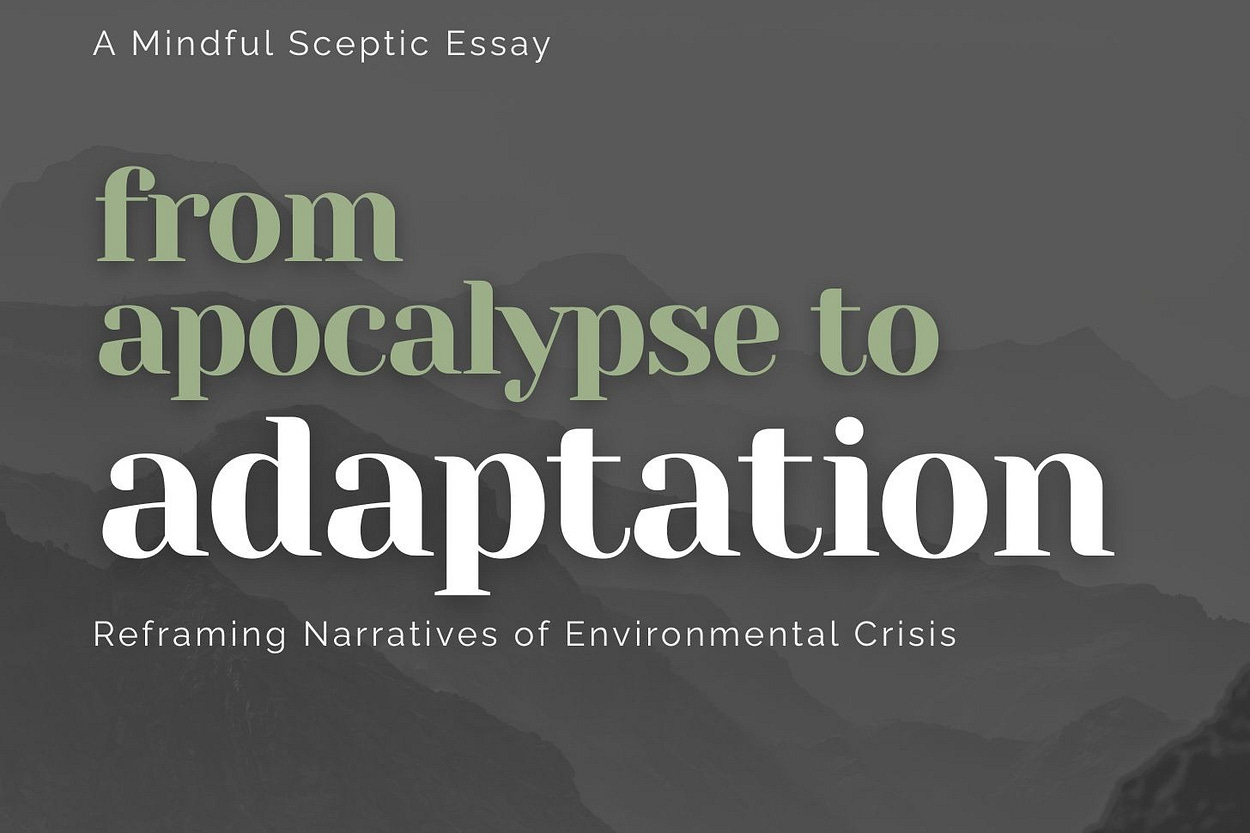 A Mindful Sceptic Essay

from
apocalypse to
adaptation

Reframing Narratives of Environmental Crisis